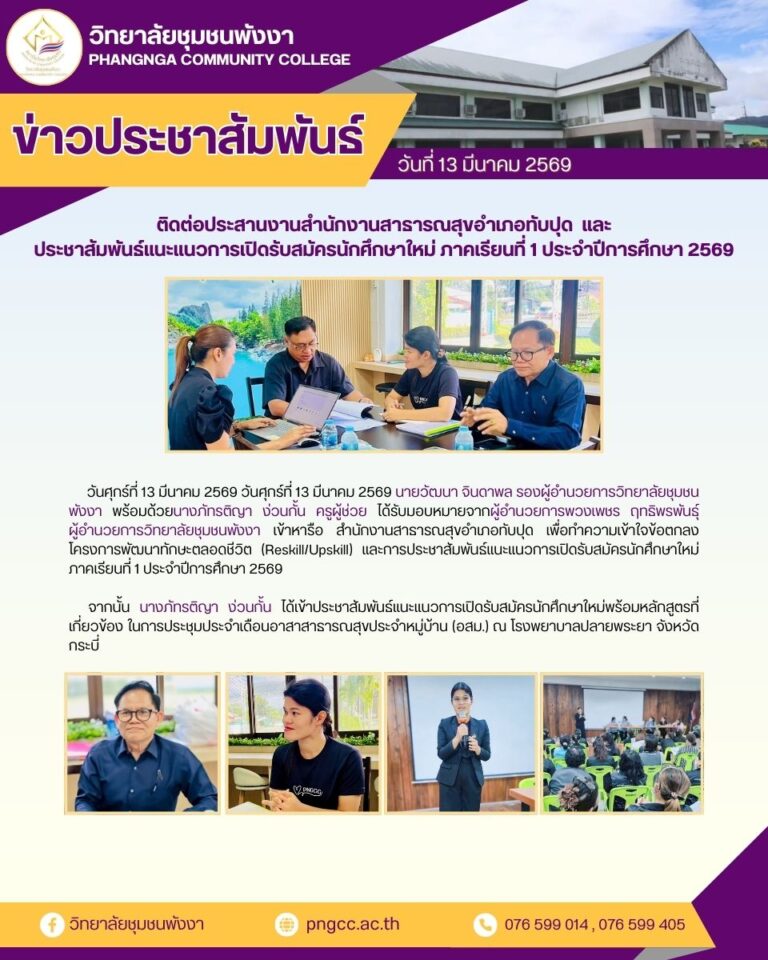 วิทยาลัยชุมชนพังงา
PHANGNGA COMMUNITY COLLEGE

ข่าวประชาสัมพันธ์

วันที่ 13 มีนาคม 2569

ติดต่อประสานงานสำนักงานสาธารณสุขอำเภอทับปุด และ
ประชาสัมพันธ์แนะแนวการเปิดรับสมัครนักศึกษาใหม่ ภาคเรียนที่ 1 ประจำปีการศึกษา 2569

วันศุกร์ที่ 13 มีนาคม 2569 วันศุกร์ที่ 13 มีนาคม 2569 นายวัฒนา จินดาพล รองผู้อำนวยการวิทยาลัยชุมชนพังงา พร้อมด้วยนางภัทรติญา ง่วนกั้น ครูผู้ช่วย ได้รับมอบหมายจากผู้อำนวยการพวงเพชร ฤทธิพรพันธุ์ ผู้อำนวยการวิทยาลัยชุมชนพังงา เข้าหารือ สำนักงานสาธารณสุขอำเภอทับปุด เพื่อทำความเข้าใจข้อตกลงโครงการพัฒนาทักษะตลอดชีวิต (Reskill/Upskill) และการประชาสัมพันธ์แนะแนวการเปิดรับสมัครนักศึกษาใหม่ ภาคเรียนที่ 1 ประจำปีการศึกษา 2569

จากนั้น นางภัทรติญา ง่วนกั้น ได้เข้าประชาสัมพันธ์แนะแนวการเปิดรับสมัครนักศึกษาใหม่พร้อมหลักสูตรที่เกี่ยวข้อง ในการประชุมประจำเดือนอาสาสาธารณสุขประจำหมู่บ้าน (อสม.) ณ โรงพยาบาลปลายพระยา จังหวัดกระบี่

วิทยาลัยชุมชนพังงา
pngcc.ac.th
076 599 014 , 076 599 405